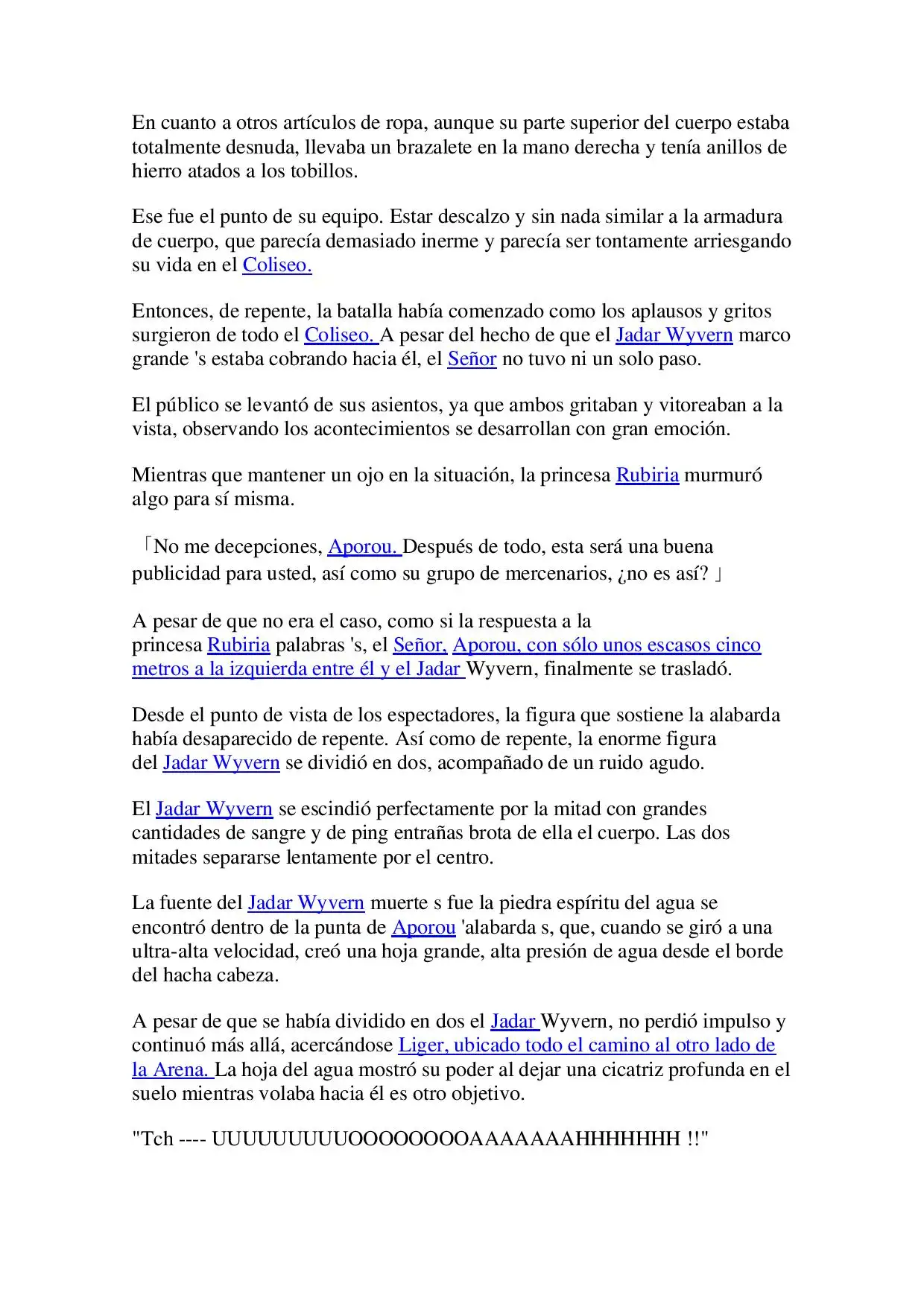 En cuanto a otros artículos de ropa, aunque su parte superior del cuerpo estaba totalmente desnuda, llevaba un brazalete en la mano derecha y tenía anillos de hierro atados a los tobillos.

Ese fue el punto de su equipo. Estar descalzo y sin nada similar a la armadura de cuerpo, que parecía demasiado inerme y parecía ser tontamente arriesgando su vida en el Coliseo.

Entonces, de repente, la batalla había comenzado como los aplausos y gritos surgieron de todo el Coliseo. A pesar del hecho de que el Jadar Wyvern marco grande 's estaba cobrando hacia él, el Señor no tuvo ni un solo paso.

El público se levantó de sus asientos, ya que ambos gritaban y vitoreaban a la vista, observando los acontecimientos se desarrollan con gran emoción.

Mientras que mantener un ojo en la situación, la princesa Rubiria murmuró algo para sí misma.

「No me decepciones, Aporou. Después de todo, esta será una buena publicidad para usted, así como su grupo de mercenarios, ¿no es así? 」

A pesar de que no era el caso, como si la respuesta a la princesa Rubiria palabras 's, el Señor, Aporou, con sólo unos escasos cinco metros a la izquierda entre él y el Jadar Wyvern, finalmente se trasladó.

Desde el punto de vista de los espectadores, la figura que sostiene la alabarda había desaparecido de repente. Así como de repente, la enorme figura del Jadar Wyvern se dividió en dos, acompañado de un ruido agudo.

El Jadar Wyvern se escindió perfectamente por la mitad con grandes cantidades de sangre y de ping entrañas brota de ella el cuerpo. Las dos mitades separarse lentamente por el centro.

La fuente del Jadar Wyvern muerte s fue la piedra espíritu del agua se encontró dentro de la punta de Aporou 'alabarda s, que, cuando se giró a una ultra-alta velocidad, creó una hoja grande, alta presión de agua desde el borde del hacha cabeza.

A pesar de que se había dividido en dos el Jadar Wyvern, no perdió impulso y continuó más allá, acercándose Liger, ubicado todo el camino al otro lado de la Arena. La hoja del agua mostró su poder al dejar una cicatriz profunda en el suelo mientras volaba hacia él es otro objetivo.

"Tch ---- UUUUUUUUUOOOOOOOOAAAAAAAHHHHHHH !!"